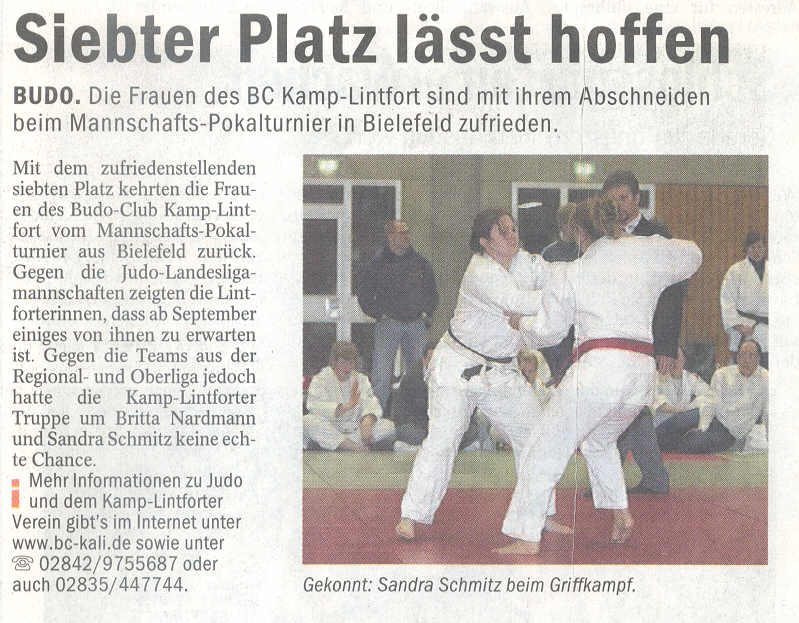 Siebter Platz lässt hoffen

BUDO. Die Frauen des BC Kamp-Lintfort sind mit ihrem Abschneiden beim Mannschafts-Pokalturnier in Bielefeld zufrieden.

Mit dem zufriedenstellenden siebten Platz kehrten die Frauen des Budo-Club Kamp-Lintfort vom Mannschafts-Pokalturnier aus Bielefeld zurück. Gegen die Judo-Landesligamannschaften zeigten die Lintforterinnen, dass ab September einiges von ihnen zu erwarten ist. Gegen die Teams aus der Regional- und Oberliga jedoch hatte die Kamp-Lintforter Truppe um Britta Nardmann und Sandra Schmitz keine echte Chance.

Mehr Informationen zu Judo und dem Kamp-Lintforter Verein gibt's im Internet unter www.bc-kali.de sowie unter ☏ 02842/9755687 oder auch 02835/447744.

Gekonnt: Sandra Schmitz beim Griffkampf.